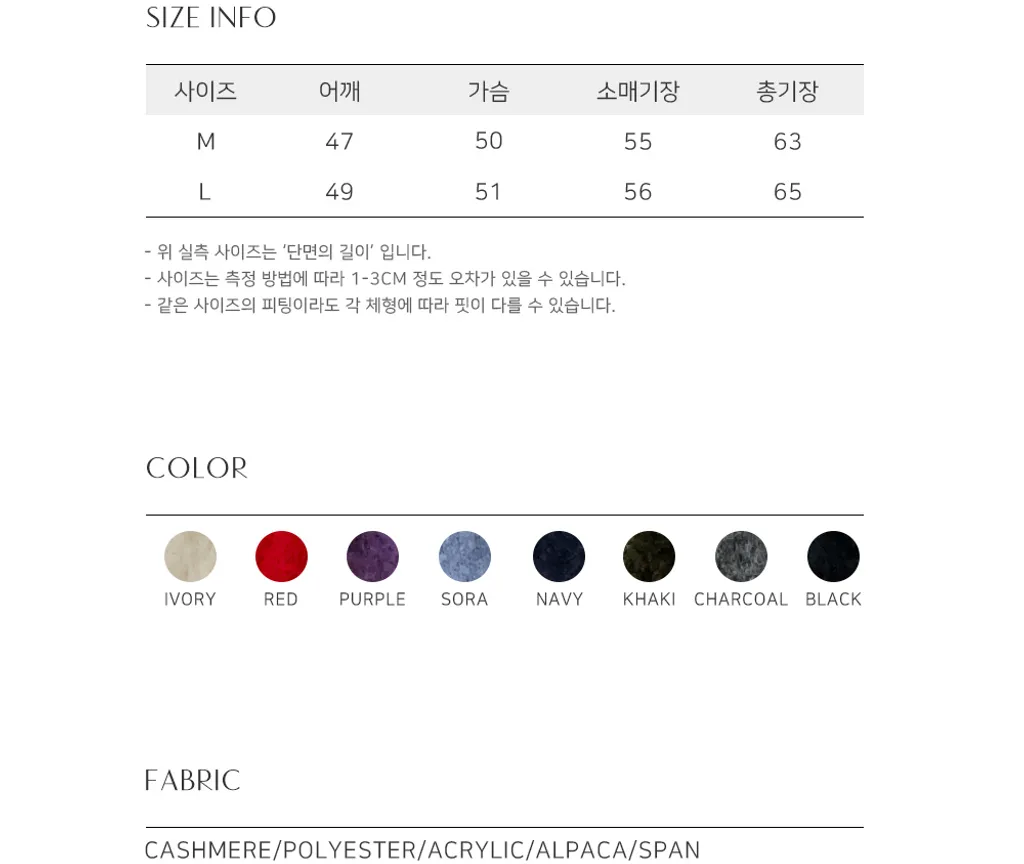 SIZE INFO

| 사이즈 | 어깨 | 가슴 | 소매기장 | 총기장 |
|---|---|---|---|---|
| M | 47 | 50 | 55 | 63 |
| L | 49 | 51 | 56 | 65 |

- 위 실측 사이즈는 '단면의 길이' 입니다.
- 사이즈는 측정 방법에 따라 1-3CM 정도 오차가 있을 수 있습니다.
- 같은 사이즈의 피팅이라도 각 체형에 따라 핏이 다를 수 있습니다.

COLOR

IVORY RED PURPLE SORA NAVY KHAKI CHARCOAL BLACK

FABRIC

CASHMERE/POLYESTER/ACRYLIC/ALPACA/SPAN